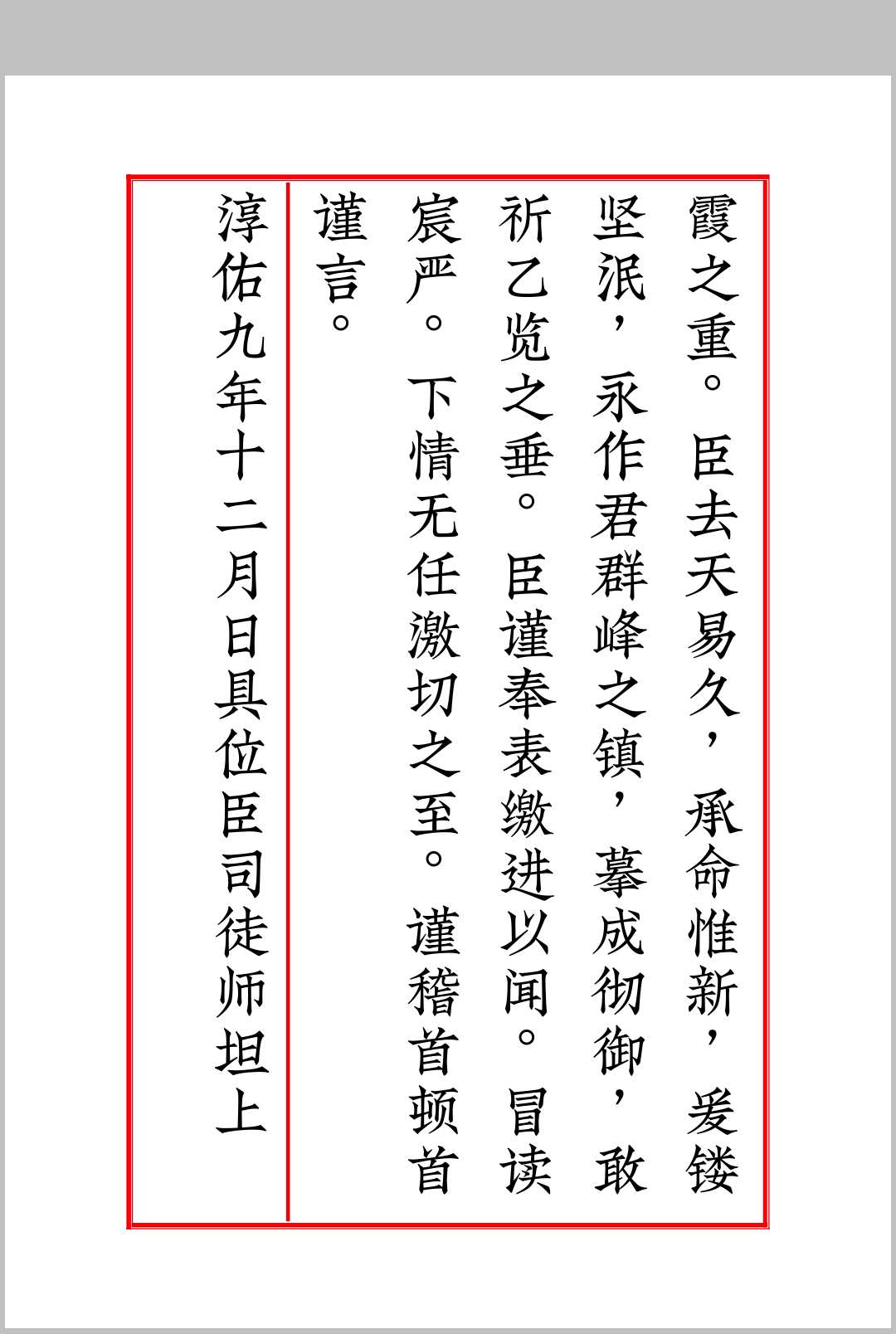 霞之重。臣去天易久，承命惟新，爰镂坚泯，永作君群峰之镇，摹成彻御，敢祈乙览之垂。臣谨奉表缴进以闻。冒读宸严。下情无任激切之至。谨稽首顿首谨言。

淳佑九年十二月日具位臣司徒师坦上